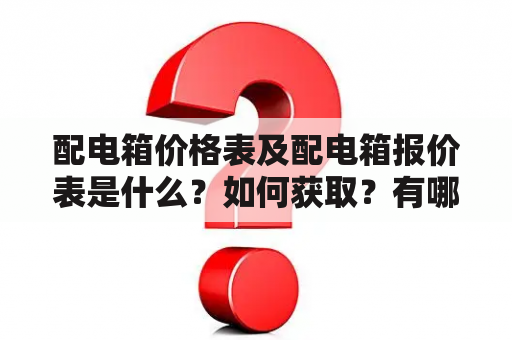 配电箱价格表及配电箱报价表是什么？如何获取？有哪